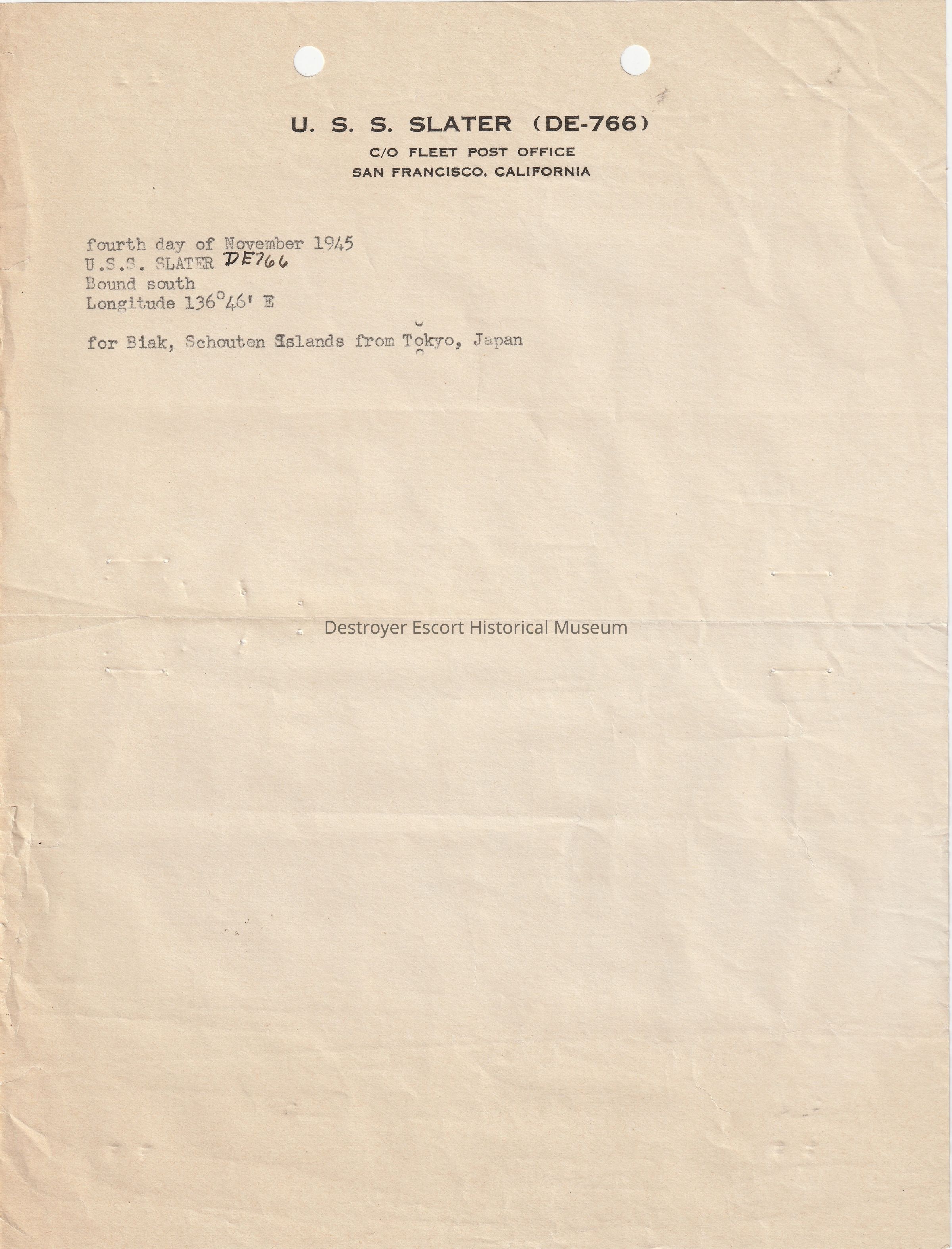 U. S. S. SLATER (DE-766)
C/O FLEET POST OFFICE
SAN FRANCISCO, CALIFORNIA

fourth day of November 1945
U.S.S. SLATER DE766
Bound south
Longitude 136°46' E

for Biak, Schouten Islands from Tokyo, Japan

Destroyer Escort Historical Museum